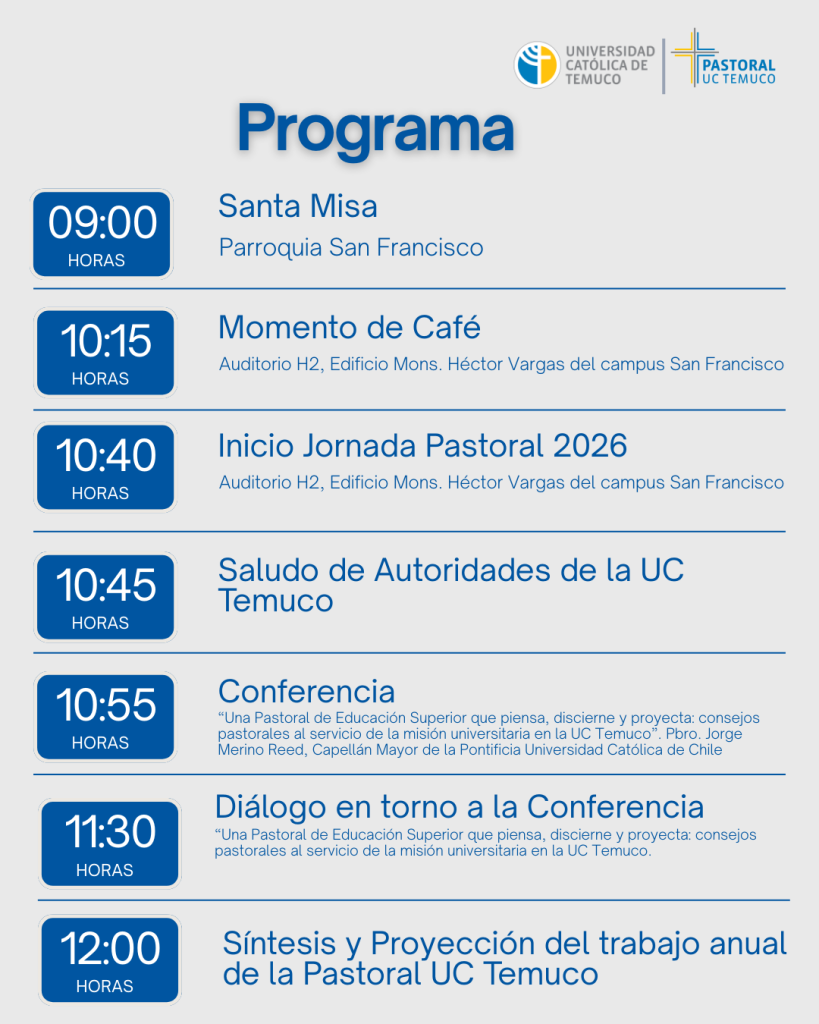 UNIVERSIDAD CATÓLICA DE TEMUCO

PASTORAL UC TEMUCO

Programa

09:00
HORAS
Santa Misa
Parroquia San Francisco

10:15
HORAS
Momento de Café
Auditorio H2, Edificio Mons. Héctor Vargas del campus San Francisco

10:40
HORAS
Inicio Jornada Pastoral 2026
Auditorio H2, Edificio Mons. Héctor Vargas del campus San Francisco

10:45
HORAS
Saludo de Autoridades de la UC Temuco

10:55
HORAS
Conferencia
“Una Pastoral de Educación Superior que piensa, discierne y proyecta: consejos pastorales al servicio de la misión universitaria en la UC Temuco”. Pbro. Jorge Merino Reed, Capellán Mayor de la Pontificia Universidad Católica de Chile

11:30
HORAS
Diálogo en torno a la Conferencia
“Una Pastoral de Educación Superior que piensa, discierne y proyecta: consejos pastorales al servicio de la misión universitaria en la UC Temuco.

12:00
HORAS
Síntesis y Proyección del trabajo anual de la Pastoral UC Temuco